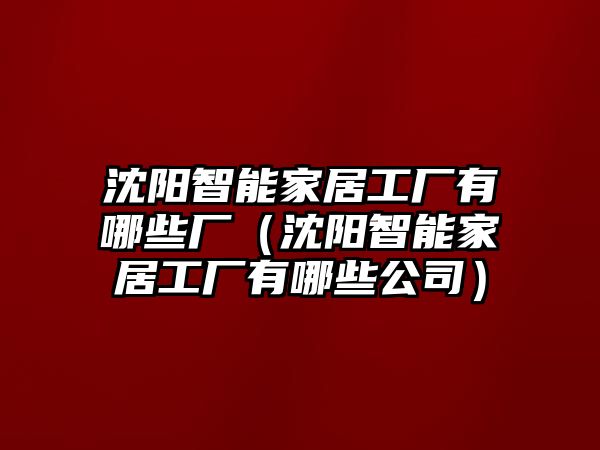 沈阳智能家居工厂有哪些厂（沈阳智能家居工厂有哪些公司）